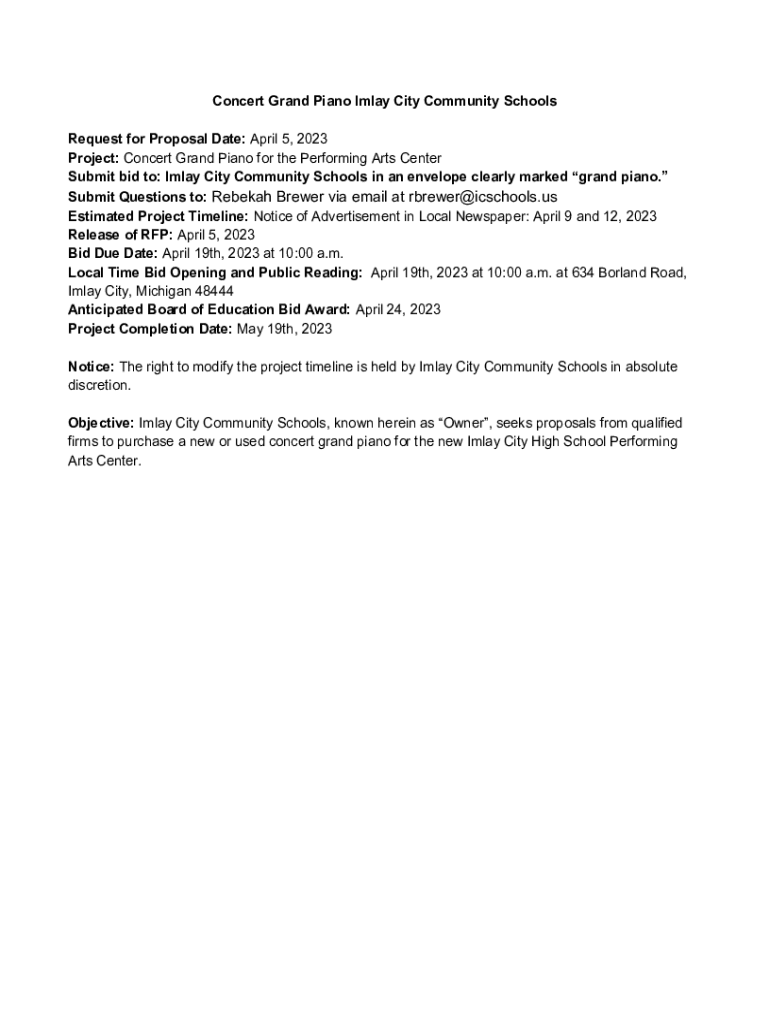 Concert Grand Piano Imlay City Community Schools

Request for Proposal Date: April 5, 2023
Project: Concert Grand Piano for the Performing Arts Center
Submit bid to: Imlay City Community Schools in an envelope clearly marked “grand piano.”
Submit Questions to: Rebekah Brewer via email at rbrewer@icschools.us
Estimated Project Timeline: Notice of Advertisement in Local Newspaper: April 9 and 12, 2023
Release of RFP: April 5, 2023
Bid Due Date: April 19th, 2023 at 10:00 a.m.
Local Time Bid Opening and Public Reading: April 19th, 2023 at 10:00 a.m. at 634 Borland Road, Imlay City, Michigan 48444
Anticipated Board of Education Bid Award: April 24, 2023
Project Completion Date: May 19th, 2023

Notice: The right to modify the project timeline is held by Imlay City Community Schools in absolute discretion.

Objective: Imlay City Community Schools, known herein as “Owner”, seeks proposals from qualified firms to purchase a new or used concert grand piano for the new Imlay City High School Performing Arts Center.